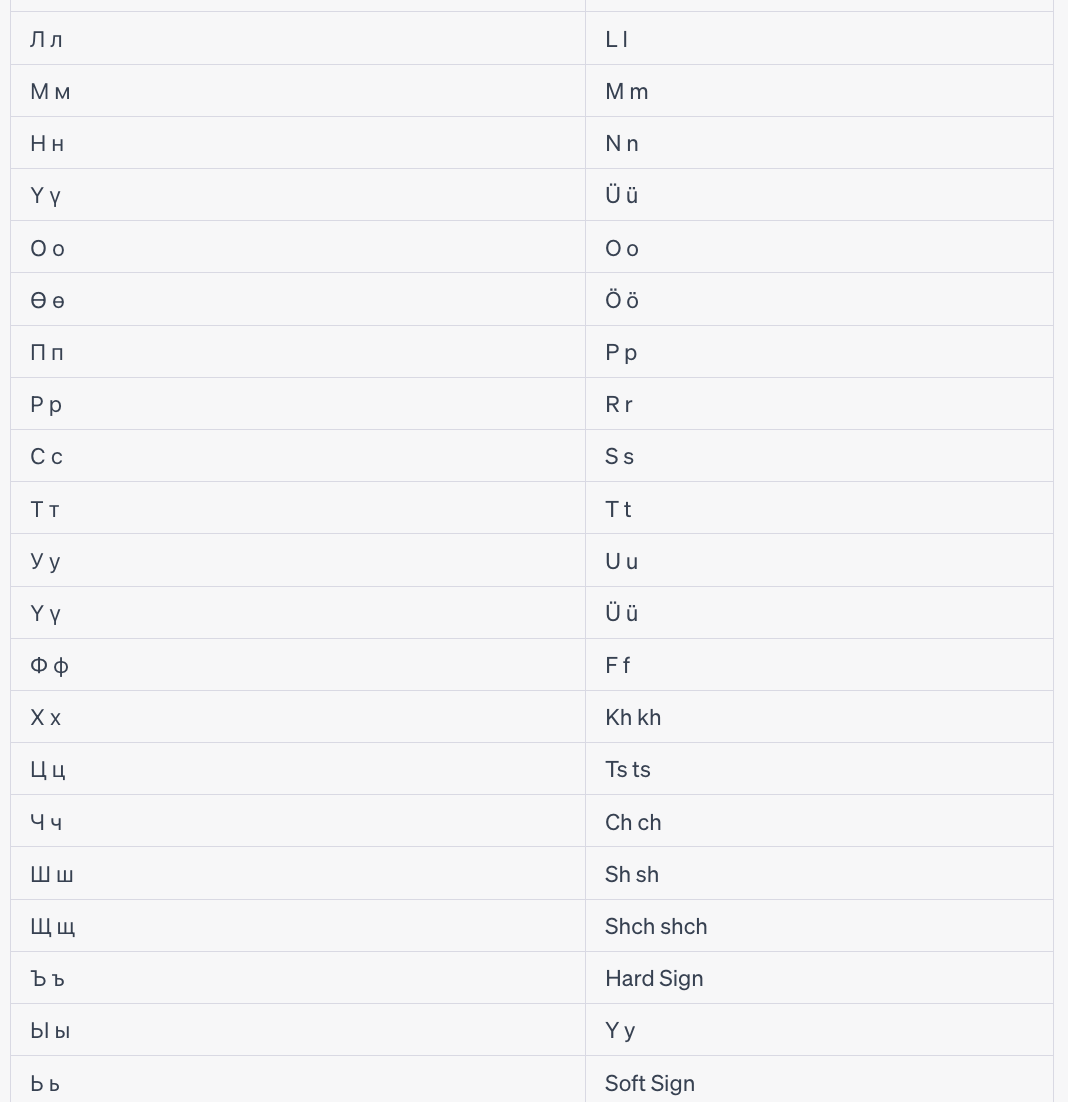 | | |
|---|---|
| Л л | L l |
| М м | M m |
| Н н | N n |
| Ү ү | Ü ü |
| О о | O o |
| Ө ө | Ö ö |
| П п | P p |
| Р р | R r |
| С с | S s |
| Т т | T t |
| У у | U u |
| Ү ү | Ü ü |
| Ф ф | F f |
| Х х | Kh kh |
| Ц ц | Ts ts |
| Ч ч | Ch ch |
| Ш ш | Sh sh |
| Щ щ | Shch shch |
| Ъ ъ | Hard Sign |
| Ы ы | Y y |
| Ь ь | Soft Sign |